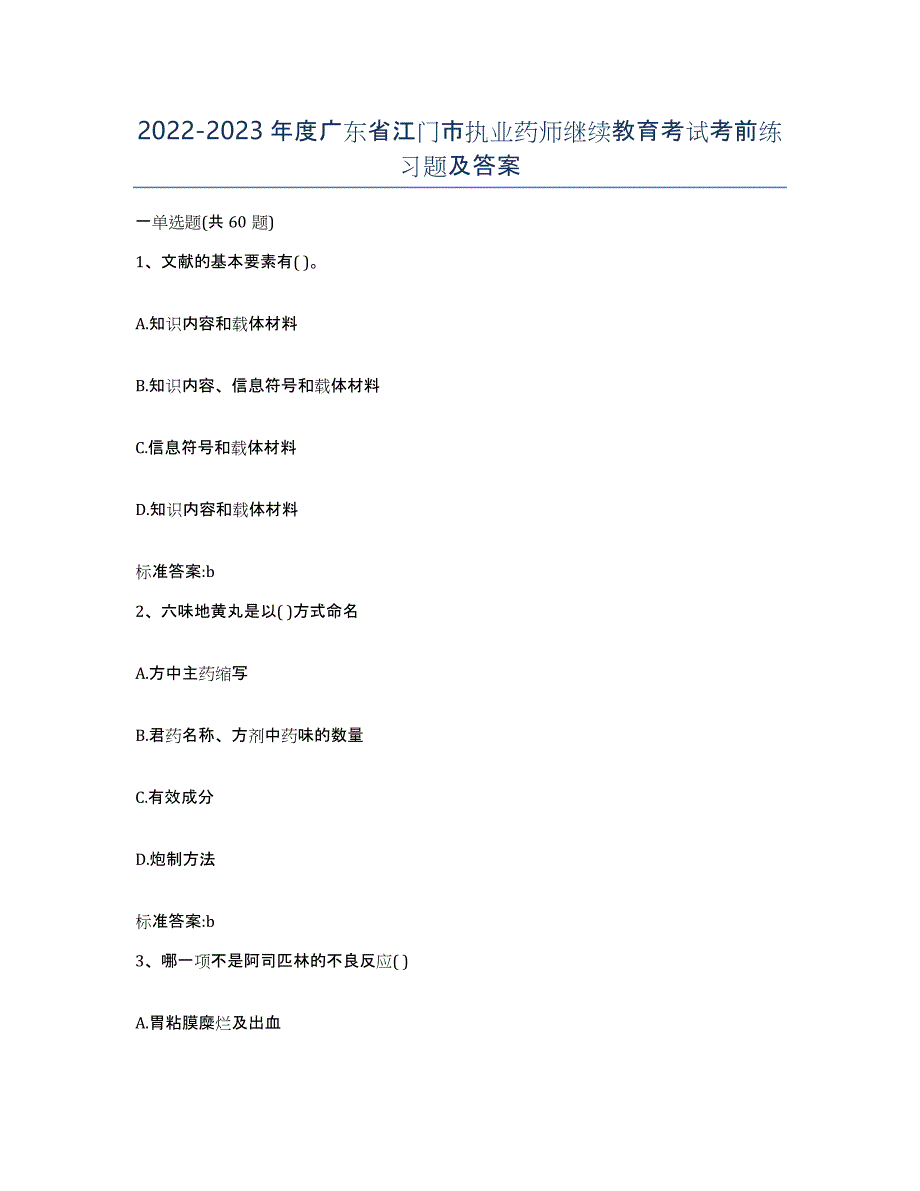 2022-2023年度广东省江门市执业药师继续教育考试考前练习题及答案

一单选题(共60题)

1、文献的基本要素有( )。

A.知识内容和载体材料

B.知识内容、信息符号和载体材料

C.信息符号和载体材料

D.知识内容和载体材料

标准答案:b

2、六味地黄丸是以( )方式命名

A.方中主药缩写

B.君药名称、方剂中药味的数量

C.有效成分

D.炮制方法

标准答案:b

3、哪一项不是阿司匹林的不良反应( )

A.胃粘膜糜烂及出血